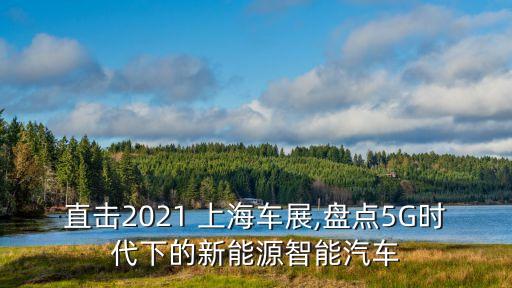 直击2021 上海车展,盘点5G时代下的新能源智能汽车